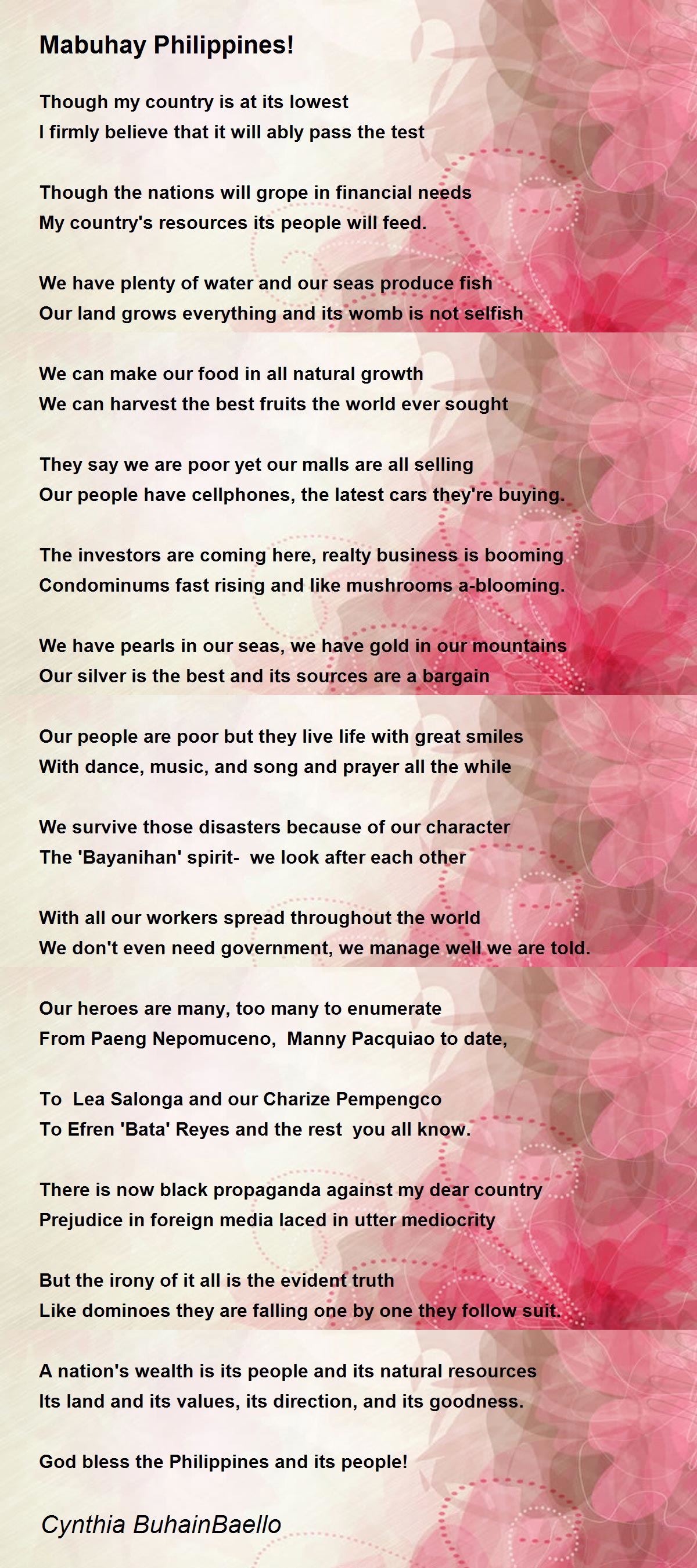 Mabuhay Philippines!

Though my country is at its lowest
I firmly believe that it will ably pass the test

Though the nations will grope in financial needs
My country's resources its people will feed.

We have plenty of water and our seas produce fish
Our land grows everything and its womb is not selfish

We can make our food in all natural growth
We can harvest the best fruits the world ever sought

They say we are poor yet our malls are all selling
Our people have cellphones, the latest cars they're buying.

The investors are coming here, realty business is booming
Condominums fast rising and like mushrooms a-blooming.

We have pearls in our seas, we have gold in our mountains
Our silver is the best and its sources are a bargain

Our people are poor but they live life with great smiles
With dance, music, and song and prayer all the while

We survive those disasters because of our character
The 'Bayanihan' spirit- we look after each other

With all our workers spread throughout the world
We don't even need government, we manage well we are told.

Our heroes are many, too many to enumerate
From Paeng Nepomuceno, Manny Pacquiao to date,

To Lea Salonga and our Charize Pempengco
To Efren 'Bata' Reyes and the rest you all know.

There is now black propaganda against my dear country
Prejudice in foreign media laced in utter mediocrity

But the irony of it all is the evident truth
Like dominoes they are falling one by one they follow suit.

A nation's wealth is its people and its natural resources
Its land and its values, its direction, and its goodness.

God bless the Philippines and its people!

Cynthia BuhainBaello